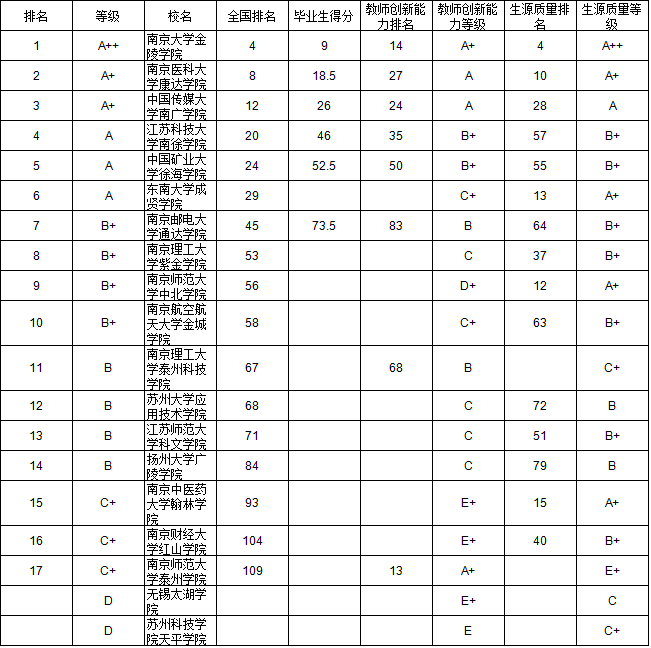 | 排名 | 等级 | 校名 | 全国排名 | 毕业生得分 | 教师创新能力排名 | 教师创新能力等级 | 生源质量排名 | 生源质量等级 |
|---|---|---|---|---|---|---|---|---|
| 1 | A++ | 南京大学金陵学院 | 4 | 9 | 14 | A+ | 4 | A++ |
| 2 | A+ | 南京医科大学康达学院 | 8 | 18.5 | 27 | A | 10 | A+ |
| 3 | A+ | 中国传媒大学南广学院 | 12 | 26 | 24 | A | 28 | A |
| 4 | A | 江苏科技大学南徐学院 | 20 | 46 | 35 | B+ | 57 | B+ |
| 5 | A | 中国矿业大学徐海学院 | 24 | 52.5 | 50 | B+ | 55 | B+ |
| 6 | A | 东南大学成贤学院 | 29 | | | C+ | 13 | A+ |
| 7 | B+ | 南京邮电大学通达学院 | 45 | 73.5 | 83 | B | 64 | B+ |
| 8 | B+ | 南京理工大学紫金学院 | 53 | | | C | 37 | B+ |
| 9 | B+ | 南京师范大学中北学院 | 56 | | | D+ | 12 | A+ |
| 10 | B+ | 南京航空航天大学金城学院 | 58 | | | C+ | 63 | B+ |
| 11 | B | 南京理工大学泰州科技学院 | 67 | | 68 | B | | C+ |
| 12 | B | 苏州大学应用技术学院 | 68 | | | C | 72 | B |
| 13 | B | 江苏师范大学科文学院 | 71 | | | C | 51 | B+ |
| 14 | B | 扬州大学广陵学院 | 84 | | | C | 79 | B |
| 15 | C+ | 南京中医药大学翰林学院 | 93 | | | E+ | 15 | A+ |
| 16 | C+ | 南京财经大学红山学院 | 104 | | | E+ | 40 | B+ |
| 17 | C+ | 南京师范大学泰州学院 | 109 | | 13 | A+ | | E+ |
| | D | 无锡太湖学院 | | | | E+ | | C |
| | D | 苏州科技学院天平学院 | | | | E | | C+ |